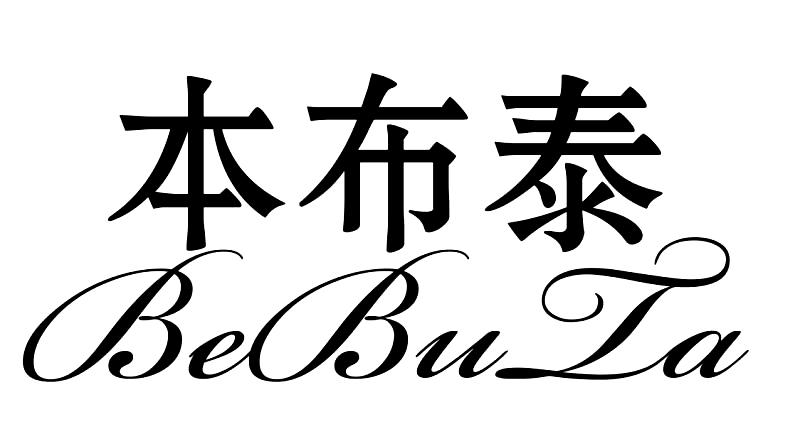 本布泰
BeBuTa